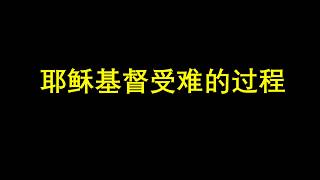 耶稣基督受难的过程